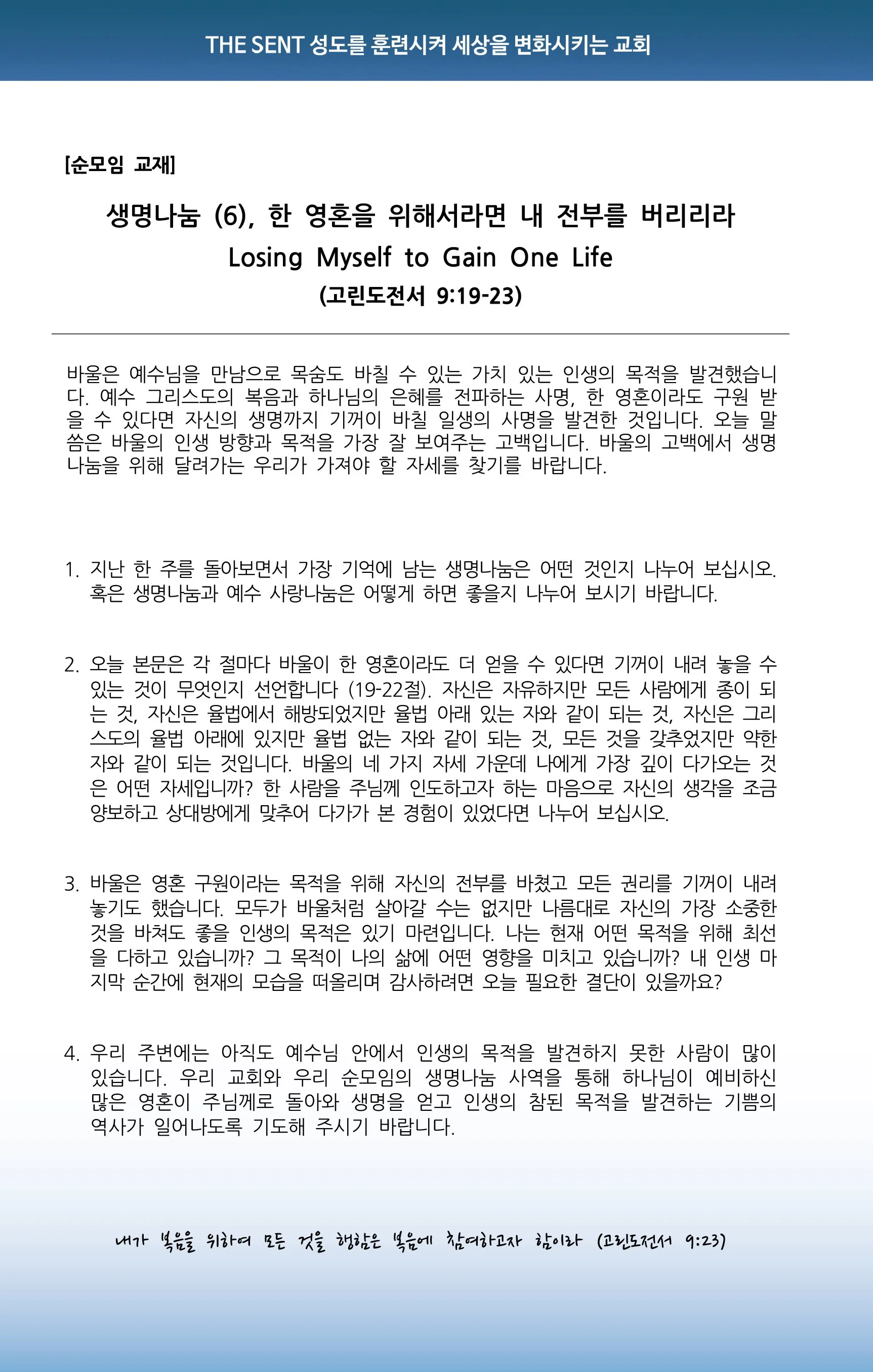 THE SENT 성도를 훈련시켜 세상을 변화시키는 교회

[순모임 교재]

생명나눔 (6), 한 영혼을 위해서라면 내 전부를 버리리라
Losing Myself to Gain One Life
(고린도전서 9:19-23)

바울은 예수님을 만남으로 목숨도 바칠 수 있는 가치 있는 인생의 목적을 발견했습니다. 예수 그리스도의 복음과 하나님의 은혜를 전파하는 사명, 한 영혼이라도 구원 받을 수 있다면 자신의 생명까지 기꺼이 바칠 일생의 사명을 발견한 것입니다. 오늘 말씀은 바울의 인생 방향과 목적을 가장 잘 보여주는 고백입니다. 바울의 고백에서 생명나눔을 위해 달려가는 우리가 가져야 할 자세를 찾기를 바랍니다.

1. 지난 한 주를 돌아보면서 가장 기억에 남는 생명나눔은 어떤 것인지 나누어 보십시오. 혹은 생명나눔과 예수 사랑나눔은 어떻게 하면 좋을지 나누어 보시기 바랍니다.

2. 오늘 본문은 각 절마다 바울이 한 영혼이라도 더 얻을 수 있다면 기꺼이 내려 놓을 수 있는 것이 무엇인지 선언합니다 (19-22절). 자신은 자유하지만 모든 사람에게 종이 되는 것, 자신은 율법에서 해방되었지만 율법 아래 있는 자와 같이 되는 것, 자신은 그리스도의 율법 아래에 있지만 율법 없는 자와 같이 되는 것, 모든 것을 갖추었지만 약한 자와 같이 되는 것입니다. 바울의 네 가지 자세 가운데 나에게 가장 깊이 다가오는 것은 어떤 자세입니까? 한 사람을 주님께 인도하고자 하는 마음으로 자신의 생각을 조금 양보하고 상대방에게 맞추어 다가가 본 경험이 있었다면 나누어 보십시오.

3. 바울은 영혼 구원이라는 목적을 위해 자신의 전부를 바쳤고 모든 권리를 기꺼이 내려놓기도 했습니다. 모두가 바울처럼 살아갈 수는 없지만 나름대로 자신의 가장 소중한 것을 바쳐도 좋을 인생의 목적은 있기 마련입니다. 나는 현재 어떤 목적을 위해 최선을 다하고 있습니까? 그 목적이 나의 삶에 어떤 영향을 미치고 있습니까? 내 인생 마지막 순간에 현재의 모습을 떠올리며 감사하려면 오늘 필요한 결단이 있을까요?

4. 우리 주변에는 아직도 예수님 안에서 인생의 목적을 발견하지 못한 사람이 많이 있습니다. 우리 교회와 우리 순모임의 생명나눔 사역을 통해 하나님이 예비하신 많은 영혼이 주님께로 돌아와 생명을 얻고 인생의 참된 목적을 발견하는 기쁨의 역사가 일어나도록 기도해 주시기 바랍니다.

내가 복음을 위하여 모든 것을 행함은 복음에 참여하고자 함이라 (고린도전서 9:23)